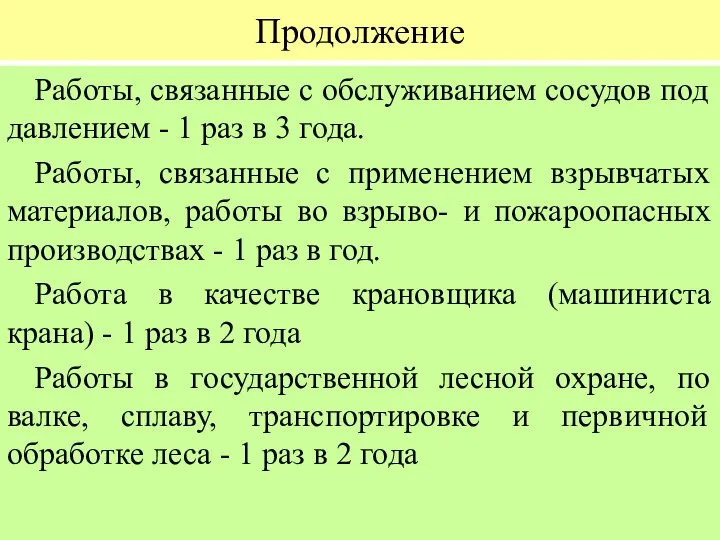 Продолжение

Работы, связанные с обслуживанием сосудов под давлением - 1 раз в 3 года.

Работы, связанные с применением взрывчатых материалов, работы во взрыво- и пожароопасных производствах - 1 раз в год.

Работа в качестве крановщика (машиниста крана) - 1 раз в 2 года

Работы в государственной лесной охране, по валке, сплаву, транспортировке и первичной обработке леса - 1 раз в 2 года